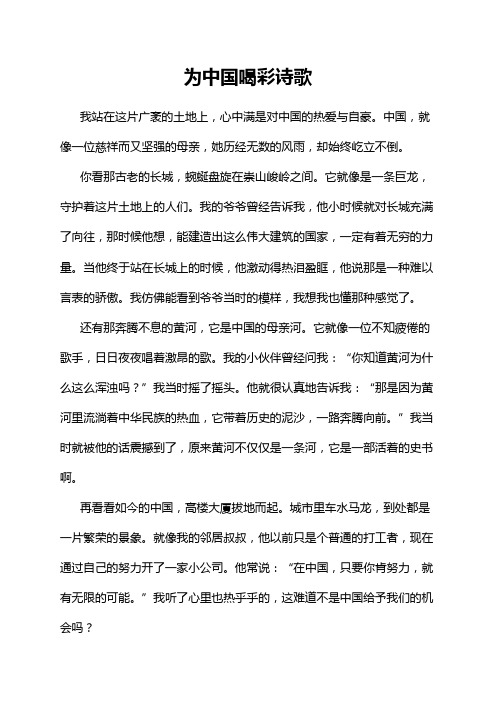 为中国喝彩诗歌

我站在这片广袤的土地上，心中满是对中国的热爱与自豪。中国，就像一位慈祥而又坚强的母亲，她历经无数的风雨，却始终屹立不倒。

你看那古老的长城，蜿蜒盘旋在崇山峻岭之间。它就像是一条巨龙，守护着这片土地上的人们。我的爷爷曾经告诉我，他小时候就对长城充满了向往，那时候他想，能建造出这么伟大建筑的国家，一定有着无穷的力量。当他终于站在长城上的时候，他激动得热泪盈眶，他说那是一种难以言表的骄傲。我仿佛能看到爷爷当时的模样，我想我也懂那种感觉了。

还有那奔腾不息的黄河，它是中国的母亲河。它就像一位不知疲倦的歌手，日日夜夜唱着激昂的歌。我的小伙伴曾经问我：“你知道黄河为什么这么浑浊吗？”我当时摇了摇头。他就很认真地告诉我：“那是因为黄河里流淌着中华民族的热血，它带着历史的泥沙，一路奔腾向前。”我当时就被他的话震撼到了，原来黄河不仅仅是一条河，它是一部活着的史书啊。

再看看如今的中国，高楼大厦拔地而起。城市里车水马龙，到处都是一片繁荣的景象。就像我的邻居叔叔，他以前只是个普通的打工者，现在通过自己的努力开了一家小公司。他常说：“在中国，只要你肯努力，就有无限的可能。”我听了心里也热乎乎的，这难道不是中国给予我们的机会吗？